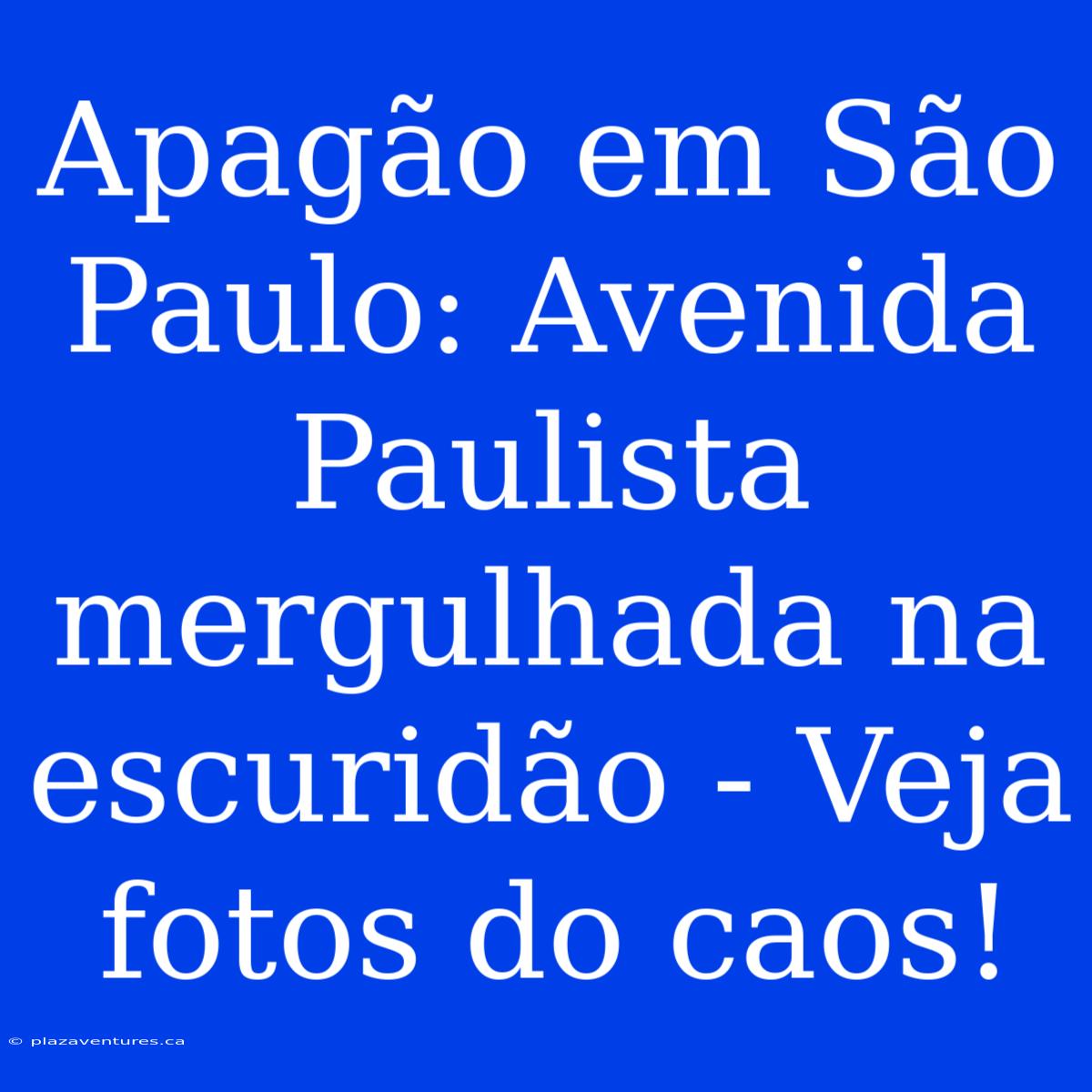 Apagão em São Paulo: Avenida Paulista mergulhada na escuridão - Veja fotos do caos!

© plazaventures.ca